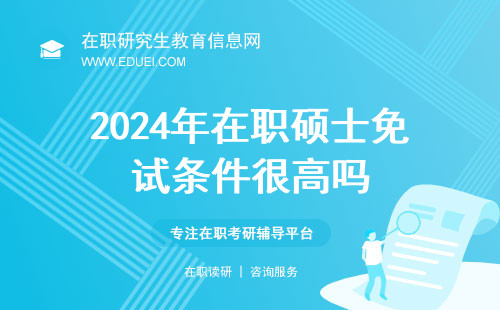 在职研究生教育信息网
WWW.EDUEI.COM

2024年在职硕士免试条件很高吗

专注在职考研辅导平台

在职读研 | 咨询服务